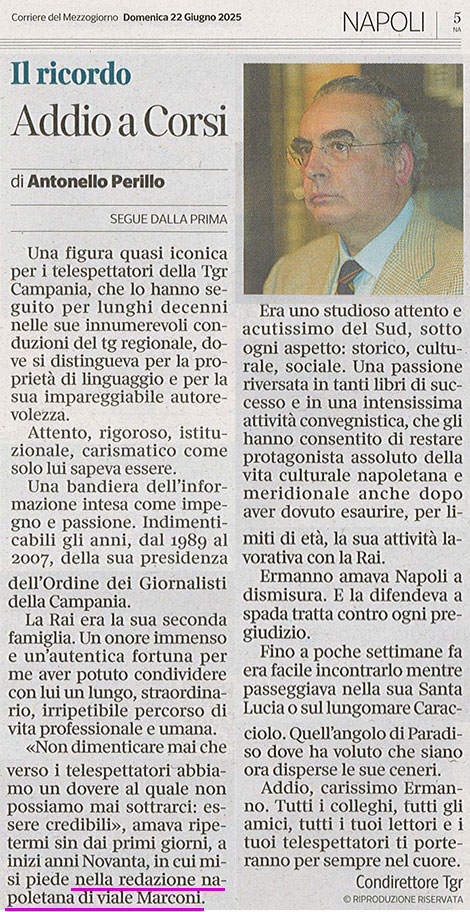 Corriere del Mezzogiorno Domenica 22 Giugno 2025

NAPOLI 5 NA

Il ricordo

Addio a Corsi

di Antonello Perillo

SEGUE DALLA PRIMA

Una figura quasi iconica per i telespettatori della Tgr Campania, che lo hanno seguito per lunghi decenni nelle sue innumerevoli conduzioni del tg regionale, dove si distingueva per la proprietà di linguaggio e per la sua impareggiabile autorevolezza.

Attento, rigoroso, istituzionale, carismatico come solo lui sapeva essere.

Una bandiera dell'informazione intesa come impegno e passione. Indimenticabili gli anni, dal 1989 al 2007, della sua presidenza dell'Ordine dei Giornalisti della Campania.

La Rai era la sua seconda famiglia. Un onore immenso e un'autentica fortuna per me aver potuto condividere con lui un lungo, straordinario, irripetibile percorso di vita professionale e umana.

«Non dimenticare mai che verso i telespettatori abbiamo un dovere al quale non possiamo mai sottrarci: essere credibili», amava ripetermi sin dai primi giorni, a inizi anni Novanta, in cui misi piede nella redazione napoletana di viale Marconi.

Era uno studioso attento e acutissimo del Sud, sotto ogni aspetto: storico, culturale, sociale. Una passione riversata in tanti libri di successo e in una intensissima attività convegnistica, che gli hanno consentito di restare protagonista assoluto della vita culturale napoletana e meridionale anche dopo aver dovuto esaurire, per limiti di età, la sua attività lavorativa con la Rai.

Ermanno amava Napoli a dismisura. E la difendeva a spada tratta contro ogni pregiudizio.

Fino a poche settimane fa era facile incontrarlo mentre passeggiava nella sua Santa Lucia o sul lungomare Caracciolo. Quell'angolo di Paradiso dove ha voluto che siano ora disperse le sue ceneri.

Addio, carissimo Ermanno. Tutti i colleghi, tutti gli amici, tutti i tuoi lettori e i tuoi telespettatori ti porteranno per sempre nel cuore.

Condirettore Tgr

© RIPRODUZIONE RISERVATA